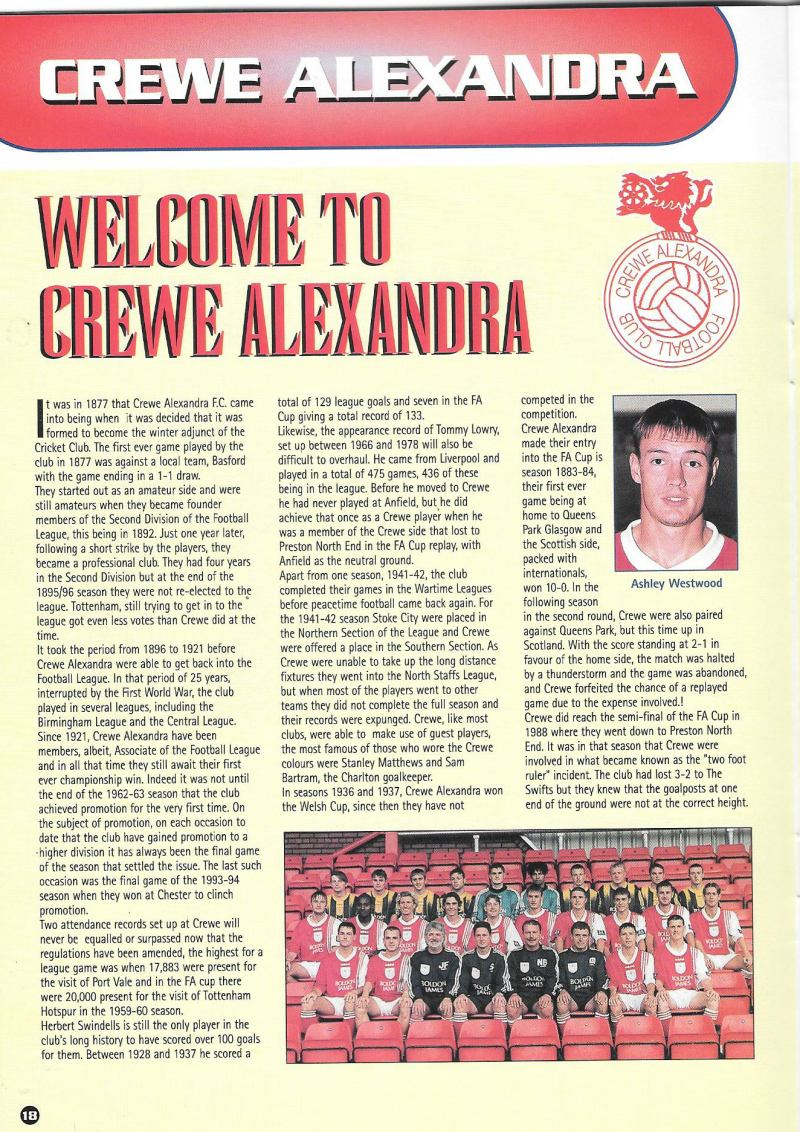 CREWE ALEXANDRA

WELCOME TO CREWE ALEXANDRA

CREWE ALEXANDRA FOOTBALL CLUB

It was in 1877 that Crewe Alexandra F.C. came into being when it was decided that it was formed to become the winter adjunct of the Cricket Club. The first ever game played by the club in 1877 was against a local team, Basford with the game ending in a 1-1 draw.
They started out as an amateur side and were still amateurs when they became founder members of the Second Division of the Football League, this being in 1892. Just one year later, following a short strike by the players, they became a professional club. They had four years in the Second Division but at the end of the 1895/96 season they were not re-elected to the league. Tottenham, still trying to get in to the league got even less votes than Crewe did at the time.
It took the period from 1896 to 1921 before Crewe Alexandra were able to get back into the Football League. In that period of 25 years, interrupted by the First World War, the club played in several leagues, including the Birmingham League and the Central League. Since 1921, Crewe Alexandra have been members, albeit, Associate of the Football League and in all that time they still await their first ever championship win. Indeed it was not until the end of the 1962-63 season that the club achieved promotion for the very first time. On the subject of promotion, on each occasion to date that the club have gained promotion to a higher division it has always been the final game of the season that settled the issue. The last such occasion was the final game of the 1993-94 season when they won at Chester to clinch promotion.
Two attendance records set up at Crewe will never be equalled or surpassed now that the regulations have been amended, the highest for a league game was when 17,883 were present for the visit of Port Vale and in the FA cup there were 20,000 present for the visit of Tottenham Hotspur in the 1959-60 season.
Herbert Swindells is still the only player in the club's long history to have scored over 100 goals for them. Between 1928 and 1937 he scored a total of 129 league goals and seven in the FA Cup giving a total record of 133.
Likewise, the appearance record of Tommy Lowry, set up between 1966 and 1978 will also be difficult to overhaul. He came from Liverpool and played in a total of 475 games, 436 of these being in the league. Before he moved to Crewe he had never played at Anfield, but he did achieve that once as a Crewe player when he was a member of the Crewe side that lost to Preston North End in the FA Cup replay, with Anfield as the neutral ground.
Apart from one season, 1941-42, the club completed their games in the Wartime Leagues before peacetime football came back again. For the 1941-42 season Stoke City were placed in the Northern Section of the League and Crewe were offered a place in the Southern Section. As Crewe were unable to take up the long distance fixtures they went into the North Staffs League, but when most of the players went to other teams they did not complete the full season and their records were expunged. Crewe, like most clubs, were able to make use of guest players, the most famous of those who wore the Crewe colours were Stanley Matthews and Sam Bartram, the Charlton goalkeeper.
In seasons 1936 and 1937, Crewe Alexandra won the Welsh Cup, since then they have not competed in the competition.
Crewe Alexandra made their entry into the FA Cup is season 1883-84, their first ever game being at home to Queens Park Glasgow and the Scottish side, packed with internationals, won 10-0. In the following season in the second round, Crewe were also paired against Queens Park, but this time up in Scotland. With the score standing at 2-1 in favour of the home side, the match was halted by a thunderstorm and the game was abandoned, and Crewe forfeited the chance of a replayed game due to the expense involved.!
Crewe did reach the semi-final of the FA Cup in 1988 where they went down to Preston North End. It was in that season that Crewe were involved in what became known as the "two foot ruler" incident. The club had lost 3-2 to The Swifts but they knew that the goalposts at one end of the ground were not at the correct height.

Ashley Westwood

18